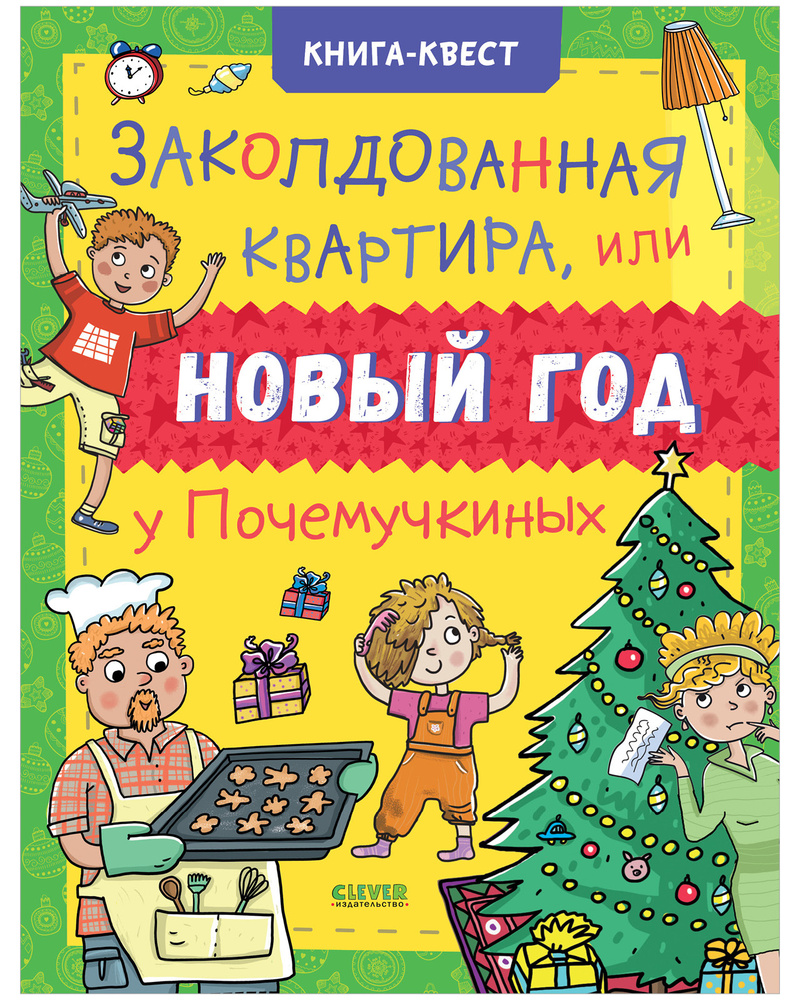 КНИГА-КВЕСТ

ЗАКОЛДОВАННАЯ КВАРТИРА, или

НОВЫЙ ГОД

у Почемучкиных

CLEVER
издательство